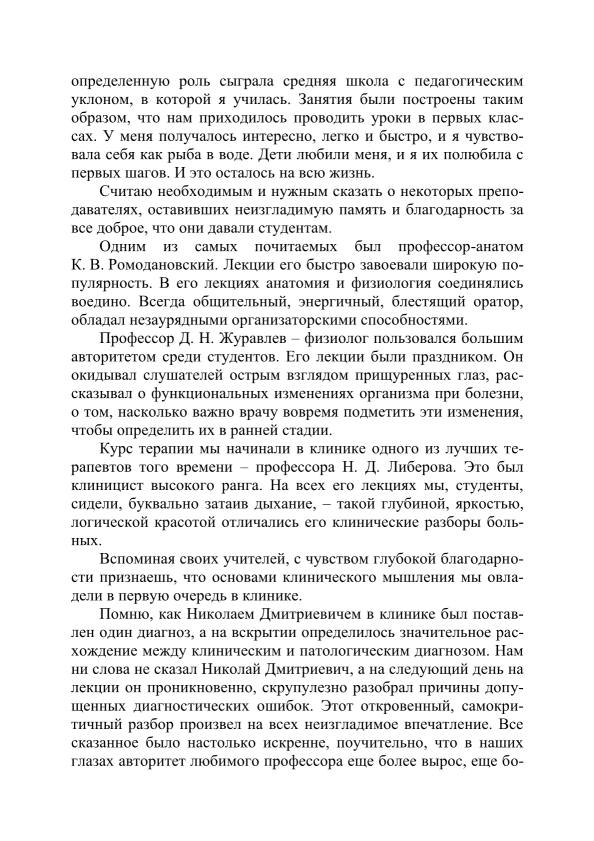 определенную роль сыграла средняя школа с педагогическим уклоном, в которой я училась. Занятия были построены таким образом, что нам приходилось проводить уроки в первых классах. У меня получалось интересно, легко и быстро, и я чувствовала себя как рыба в воде. Дети любили меня, и я их полюбила с первых шагов. И это осталось на всю жизнь.

Считаю необходимым и нужным сказать о некоторых преподавателях, оставивших неизгладимую память и благодарность за все доброе, что они давали студентам.

Одним из самых почитаемых был профессор-анатом К. В. Ромодановский. Лекции его быстро завоевали широкую популярность. В его лекциях анатомия и физиология соединялись воедино. Всегда общительный, энергичный, блестящий оратор, обладал незаурядными организаторскими способностями.

Профессор Д. Н. Журавлев – физиолог пользовался большим авторитетом среди студентов. Его лекции были праздником. Он окидывал слушателей острым взглядом прищуренных глаз, рассказывал о функциональных изменениях организма при болезни, о том, насколько важно врачу вовремя подметить эти изменения, чтобы определить их в ранней стадии.

Курс терапии мы начинали в клинике одного из лучших терапевтов того времени – профессора Н. Д. Либерова. Это был клиницист высокого ранга. На всех его лекциях мы, студенты, сидели, буквально затаив дыхание, – такой глубиной, яркостью, логической красотой отличались его клинические разборы больных.

Вспоминая своих учителей, с чувством глубокой благодарности признаешь, что основами клинического мышления мы овладели в первую очередь в клинике.

Помню, как Николаем Дмитриевичем в клинике был поставлен один диагноз, а на вскрытии определилось значительное расхождение между клиническим и патологическим диагнозом. Нам ни слова не сказал Николай Дмитриевич, а на следующий день на лекции он проникновенно, скрупулезно разобрал причины допущенных диагностических ошибок. Этот откровенный, самокритичный разбор произвел на всех неизгладимое впечатление. Все сказанное было настолько искренне, поучительно, что в наших глазах авторитет любимого профессора еще более вырос, еще бо-